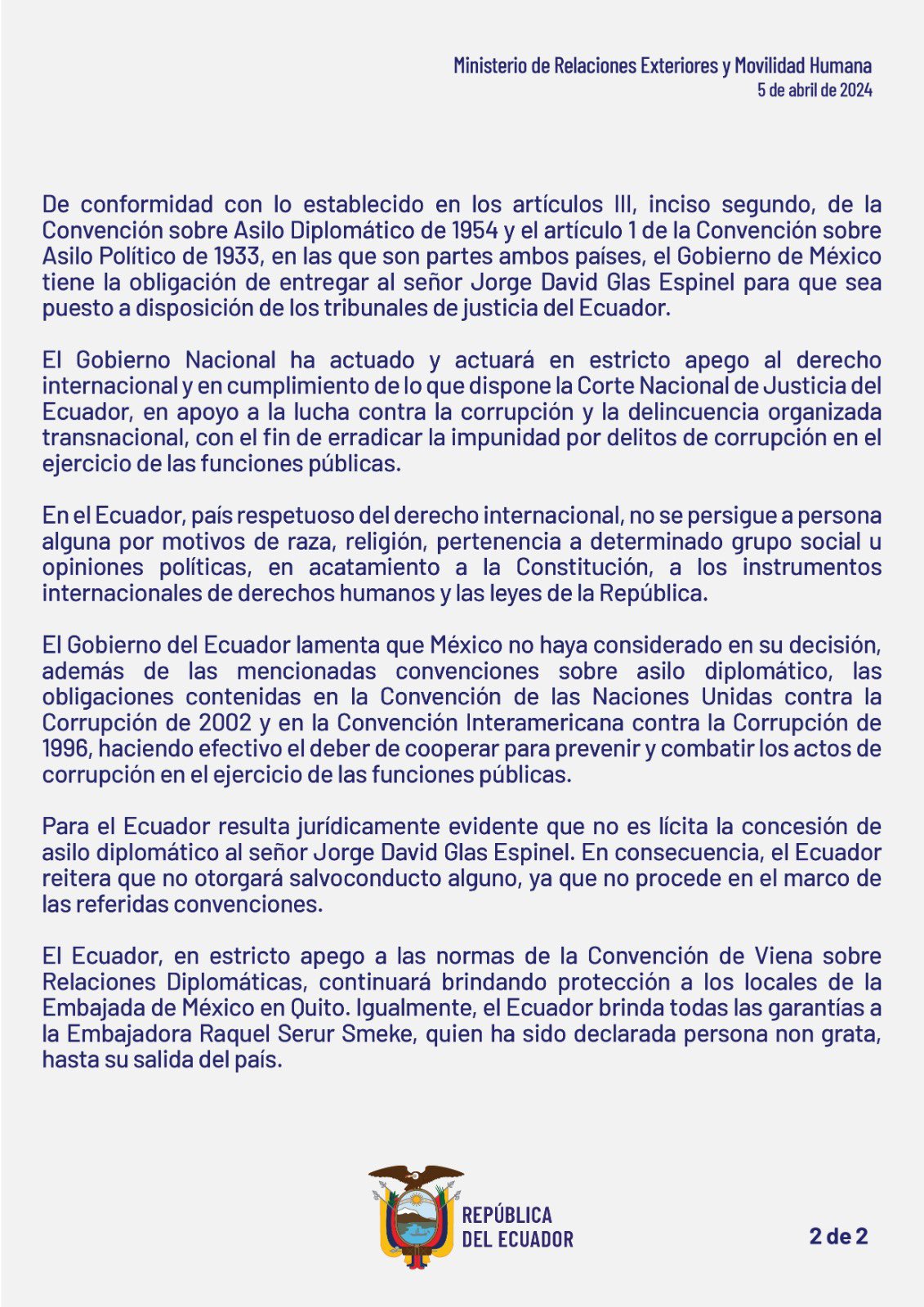 Ministerio de Relaciones Exteriores y Movilidad Humana
5 de abril de 2024

De conformidad con lo establecido en los artículos III, inciso segundo, de la Convención sobre Asilo Diplomático de 1954 y el artículo 1 de la Convención sobre Asilo Político de 1933, en las que son partes ambos países, el Gobierno de México tiene la obligación de entregar al señor Jorge David Glas Espinel para que sea puesto a disposición de los tribunales de justicia del Ecuador.

El Gobierno Nacional ha actuado y actuará en estricto apego al derecho internacional y en cumplimiento de lo que dispone la Corte Nacional de Justicia del Ecuador, en apoyo a la lucha contra la corrupción y la delincuencia organizada transnacional, con el fin de erradicar la impunidad por delitos de corrupción en el ejercicio de las funciones públicas.

En el Ecuador, país respetuoso del derecho internacional, no se persigue a persona alguna por motivos de raza, religión, pertenencia a determinado grupo social u opiniones políticas, en acatamiento a la Constitución, a los instrumentos internacionales de derechos humanos y las leyes de la República.

El Gobierno del Ecuador lamenta que México no haya considerado en su decisión, además de las mencionadas convenciones sobre asilo diplomático, las obligaciones contenidas en la Convención de las Naciones Unidas contra la Corrupción de 2002 y en la Convención Interamericana contra la Corrupción de 1996, haciendo efectivo el deber de cooperar para prevenir y combatir los actos de corrupción en el ejercicio de las funciones públicas.

Para el Ecuador resulta jurídicamente evidente que no es lícita la concesión de asilo diplomático al señor Jorge David Glas Espinel. En consecuencia, el Ecuador reitera que no otorgará salvoconducto alguno, ya que no procede en el marco de las referidas convenciones.

El Ecuador, en estricto apego a las normas de la Convención de Viena sobre Relaciones Diplomáticas, continuará brindando protección a los locales de la Embajada de México en Quito. Igualmente, el Ecuador brinda todas las garantías a la Embajadora Raquel Serur Smeke, quien ha sido declarada persona non grata, hasta su salida del país.

REPÚBLICA
DEL ECUADOR

2 de 2